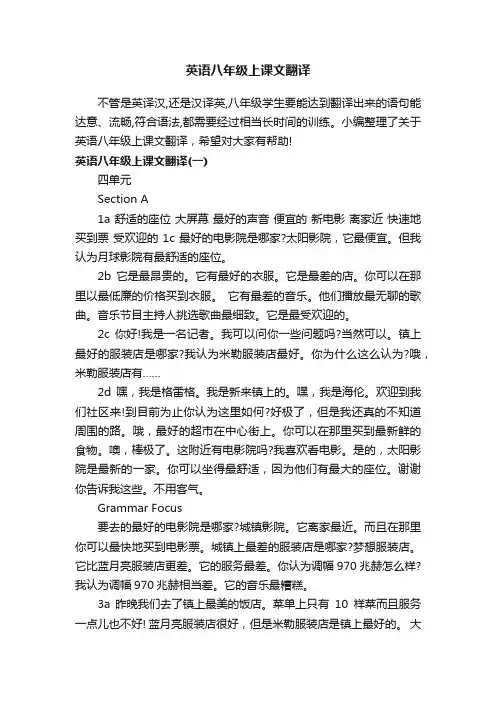 英语八年级上课文翻译

不管是英译汉,还是汉译英,八年级学生要能达到翻译出来的语句能达意、流畅,符合语法,都需要经过相当长时间的训练。小编整理了关于英语八年级上课文翻译，希望对大家有帮助!

英语八年级上课文翻译(一)

四单元

Section A

1a 舒适的座位 大屏幕 最好的声音 便宜的 新电影 离家近 快速地买到票 受欢迎的 1c 最好的电影院是哪家?太阳影院，它最便宜。但我认为月球影院有最舒适的座位。

2b 它是最昂贵的。它有最好的衣服。它是最差的店。你可以在那里以最低廉的价格买到衣服。 它有最差的音乐。他们播放最无聊的歌曲。音乐节目主持人挑选歌曲最细致。它是最受欢迎的。

2c 你好!我是一名记者。我可以问你一些问题吗?当然可以。镇上最好的服装店是哪家?我认为米勒服装店最好。你为什么这么认为?哦，米勒服装店有......

2d 嘿，我是格雷格。我是新来镇上的。嘿，我是海伦。欢迎到我们社区来!到目前为止你认为这里如何?好极了，但是我还真的不知道周围的路。哦，最好的超市在中心街上。你可以在那里买到最新鲜的食物。噢，棒极了。这附近有电影院吗?我喜欢看电影。是的，太阳影院是最新的一家。你可以坐得最舒适，因为他们有最大的座位。谢谢你告诉我这些。不用客气。

Grammar Focus

要去的最好的电影院是哪家?城镇影院。它离家最近。而且在那里你可以最快地买到电影票。城镇上最差的服装店是哪家?梦想服装店。它比蓝月亮服装店更差。它的服务最差。你认为调幅 970 兆赫怎么样?我认为调幅 970 兆赫相当差。它的音乐最糟糕。

3a 昨晚我们去了镇上最美的饭店。菜单上只有 10 样菜而且服务一点儿也不好! 蓝月亮服装店很好，但是米勒服装店是镇上最好的。 大